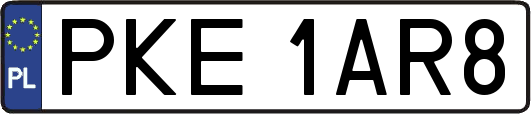 PL
PKE 1AR8